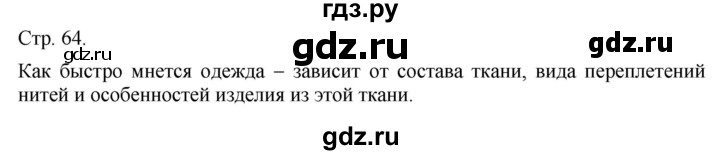 гдз.ру

Стр. 64.

gdz.ru gdz.ru gdz.ru

Как быстро мнется одежда – зависит от состава ткани, вида переплетений нитей и особенностей изделия из этой ткани.

gdz.ru